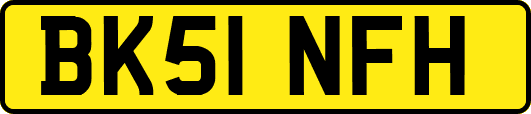 BK51 NFH